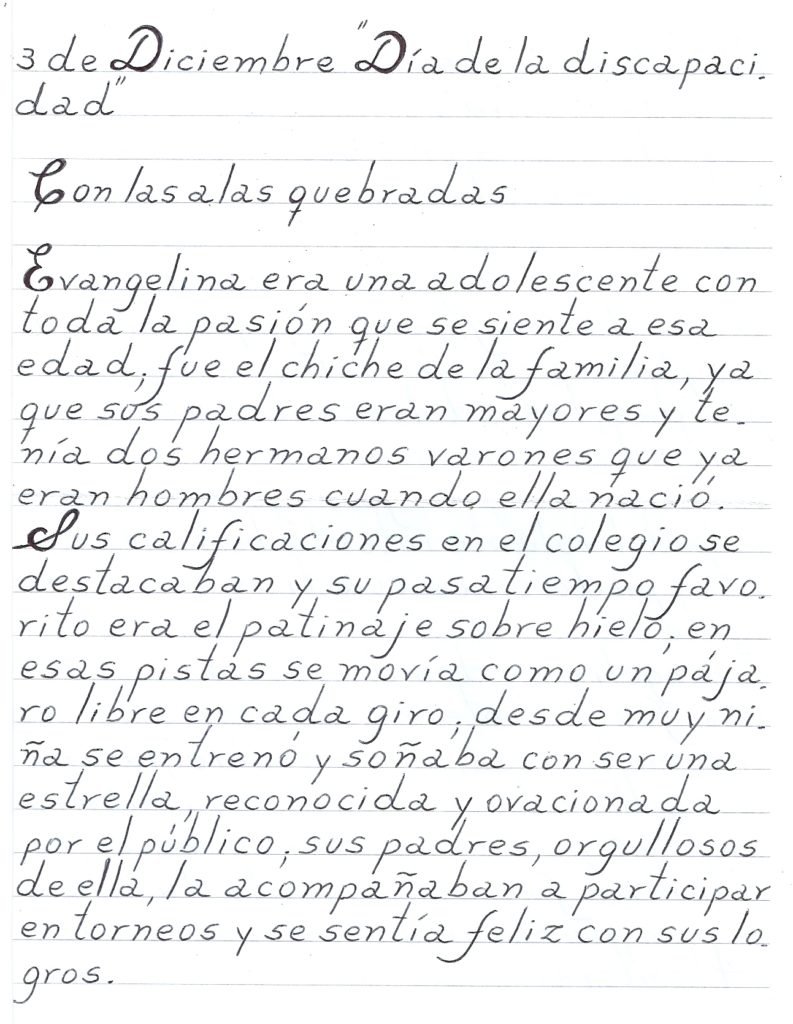 3 de Diciembre "Día de la discapacidad"

Con las alas quebradas

Evangelina era una adolescente con toda la pasión que se siente a esa edad, fue el chiche de la familia, ya que sus padres eran mayores y tenía dos hermanos varones que ya eran hombres cuando ella nació. Sus calificaciones en el colegio se destacaban y su pasatiempo favorito era el patinaje sobre hielo, en esas pistas se movía como un pájaro libre en cada giro, desde muy niña se entrenó y soñaba con ser una estrella, reconocida y ovacionada por el público, sus padres, orgullosos de ella, la acompañaban a participar en torneos y se sentía feliz con sus logros.